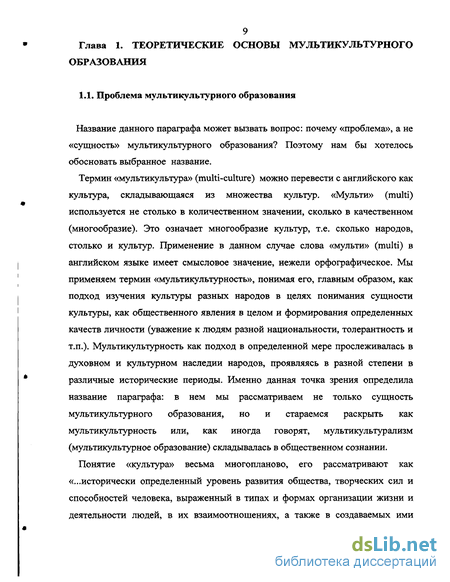 9

Глава 1. ТЕОРЕТИЧЕСКИЕ ОСНОВЫ МУЛЬТИКУЛЬТУРНОГО ОБРАЗОВАНИЯ

1.1. Проблема мультикультурного образования

Название данного параграфа может вызвать вопрос: почему «проблема», а не «сущность» мультикультурного образования? Поэтому нам бы хотелось обосновать выбранное название.

Термин «мультикультура» (multi-culture) можно перевести с английского как культура, складывающаяся из множества культур. «Мульти» (multi) используется не столько в количественном значении, сколько в качественном (многообразие). Это означает многообразие культур, т.е. сколько народов, столько и культур. Применение в данном случае слова «мульти» (multi) в английском языке имеет смысловое значение, нежели орфографическое. Мы применяем термин «мультикультурность», понимая его, главным образом, как подход изучения культуры разных народов в целях понимания сущности культуры, как общественного явления в целом и формирования определенных качеств личности (уважение к людям разной национальности, толерантность и т.п.). Мультикультурность как подход в определенной мере прослеживалась в духовном и культурном наследии народов, проявляясь в разной степени в различные исторические периоды. Именно данная точка зрения определила название параграфа: в нем мы рассматриваем не только сущность мультикультурного образования, но и стараемся раскрыть как мультикультурность или, как иногда говорят, мультикультурализм (мультикультурное образование) складывалась в общественном сознании.

Понятие «культура» весьма многопланово, его рассматривают как «...исторически определенный уровень развития общества, творческих сил и способностей человека, выраженный в типах и формах организации жизни и деятельности людей, в их взаимоотношениях, а также в создаваемых ими

dsLib.net
библиотека диссертаций